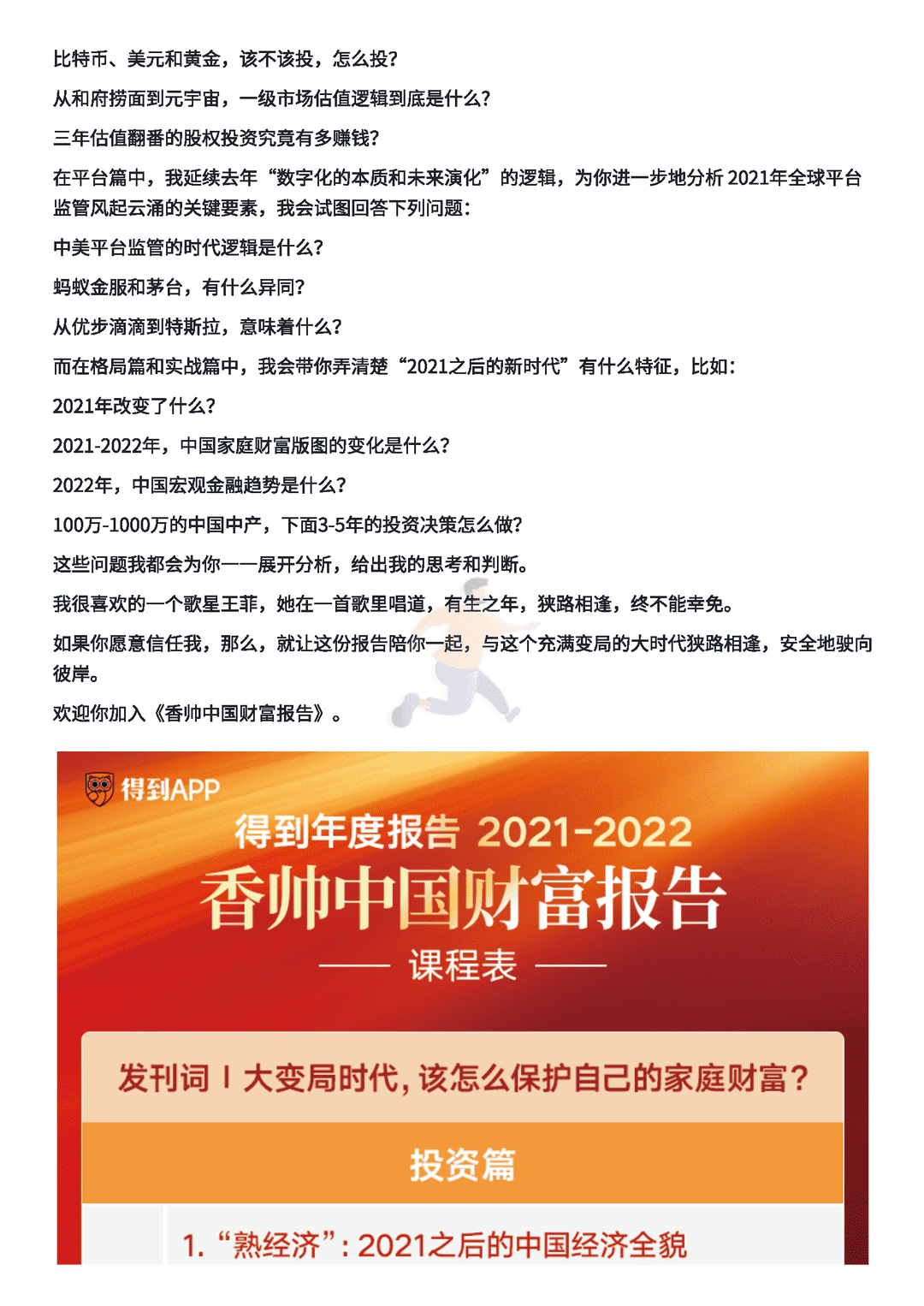 比特币、美元和黄金，该不该投，怎么投？

从和府捞面到元宇宙，一级市场估值逻辑到底是什么？

三年估值翻番的股权投资究竟有多赚钱？

在平台篇中，我延续去年“数字化的本质和未来演化”的逻辑，为你进一步地分析 2021年全球平台监管风起云涌的关键要素，我会试图回答下列问题：

中美平台监管的时代逻辑是什么？

蚂蚁金服和茅台，有什么异同？

从优步滴滴到特斯拉，意味着什么？

而在格局篇和实战篇中，我会带你弄清楚“2021之后的新时代”有什么特征，比如：

2021年改变了什么？

2021-2022年，中国家庭财富版图的变化是什么？

2022年，中国宏观金融趋势是什么？

100万-1000万的中国中产，下面3-5年的投资决策怎么做？

这些问题我都会为你一一展开分析，给出我的思考和判断。

我很喜欢的一个歌星王菲，她在一首歌里唱道，有生之年，狭路相逢，终不能幸免。

如果你愿意信任我，那么，就让这份报告陪你一起，与这个充满变局的大时代狭路相逢，安全地驶向彼岸。

欢迎你加入《香帅中国财富报告》。

得到APP

得到年度报告 2021-2022

香帅中国财富报告

课程表

发刊词 | 大变局时代，该怎么保护自己的家庭财富？

投资篇

1. “熟经济”：2021之后的中国经济全貌